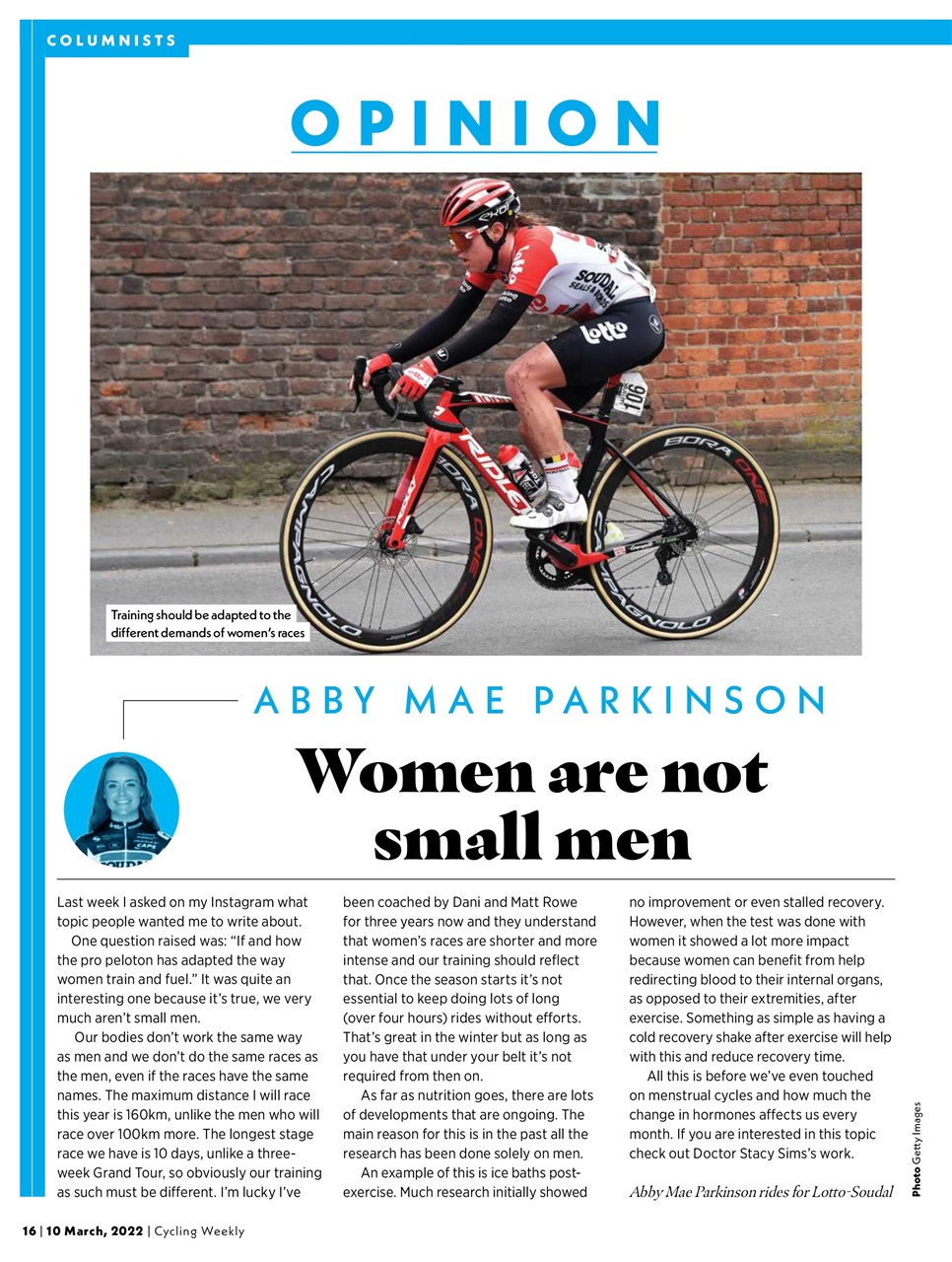 COLUMNISTS

OPINION

Training should be adapted to the different demands of women's races

ABBY MAE PARKINSON

Women are not small men

Last week I asked on my Instagram what topic people wanted me to write about.

One question raised was: "If and how the pro peloton has adapted the way women train and fuel." It was quite an interesting one because it's true, we very much aren't small men.

Our bodies don't work the same way as men and we don't do the same races as the men, even if the races have the same names. The maximum distance I will race this year is 160km, unlike the men who will race over 100km more. The longest stage race we have is 10 days, unlike a three-week Grand Tour, so obviously our training as such must be different. I'm lucky I've been coached by Dani and Matt Rowe for three years now and they understand that women's races are shorter and more intense and our training should reflect that. Once the season starts it's not essential to keep doing lots of long (over four hours) rides without efforts. That's great in the winter but as long as you have that under your belt it's not required from then on.

As far as nutrition goes, there are lots of developments that are ongoing. The main reason for this is in the past all the research has been done solely on men.

An example of this is ice baths post-exercise. Much research initially showed no improvement or even stalled recovery. However, when the test was done with women it showed a lot more impact because women can benefit from help redirecting blood to their internal organs, as opposed to their extremities, after exercise. Something as simple as having a cold recovery shake after exercise will help with this and reduce recovery time.

All this is before we've even touched on menstrual cycles and how much the change in hormones affects us every month. If you are interested in this topic check out Doctor Stacy Sims's work.

Abby Mae Parkinson rides for Lotto-Soudal

Photo Getty Images

16 | 10 March, 2022 | Cycling Weekly